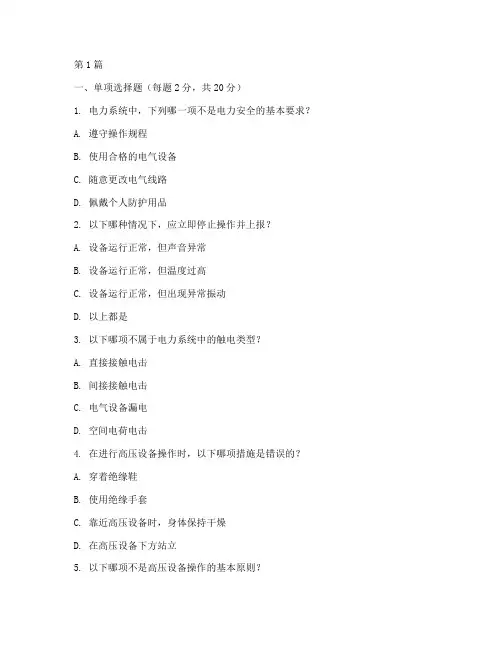 第 1 篇

一、单项选择题（每题 2 分，共 20 分）

1. 电力系统中，下列哪一项不是电力安全的基本要求？

A. 遵守操作规程

B. 使用合格的电气设备

C. 随意更改电气线路

D. 佩戴个人防护用品

2. 以下哪种情况下，应立即停止操作并上报？

A. 设备运行正常，但声音异常

B. 设备运行正常，但温度过高

C. 设备运行正常，但出现异常振动

D. 以上都是

3. 以下哪项不属于电力系统中的触电类型？

A. 直接接触电击

B. 间接接触电击

C. 电气设备漏电

D. 空间电荷电击

4. 在进行高压设备操作时，以下哪项措施是错误的？

A. 穿着绝缘鞋

B. 使用绝缘手套

C. 靠近高压设备时，身体保持干燥

D. 在高压设备下方站立

5. 以下哪项不是高压设备操作的基本原则？